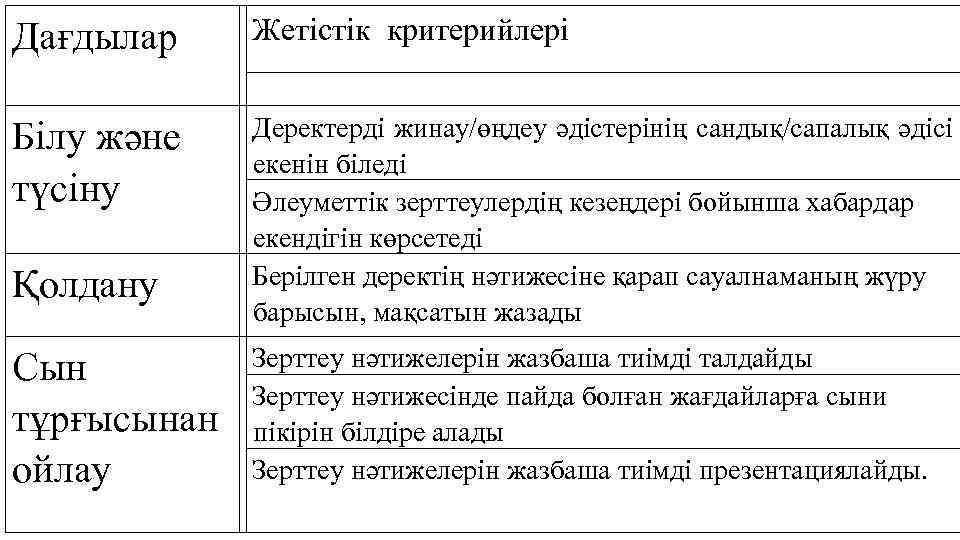 | Дағдылар | Жетістік критерийлері |
|---|---|
| Білу және түсіну | Деректерді жинау/өңдеу әдістерінің сандық/сапалық әдісі екенін біледі |
| | Әлеуметтік зерттеулердің кезеңдері бойынша хабардар екендігін көрсетеді |
| Қолдану | Берілген деректің нәтижесіне қарап сауалнаманың жүру барысын, мақсатын жазады |
| Сын тұрғысынан ойлау | Зерттеу нәтижелерін жазбаша тиімді талдайды |
| | Зерттеу нәтижесінде пайда болған жағдайларға сыни пікірін білдіре алады |
| | Зерттеу нәтижелерін жазбаша тиімді презентациялайды. |